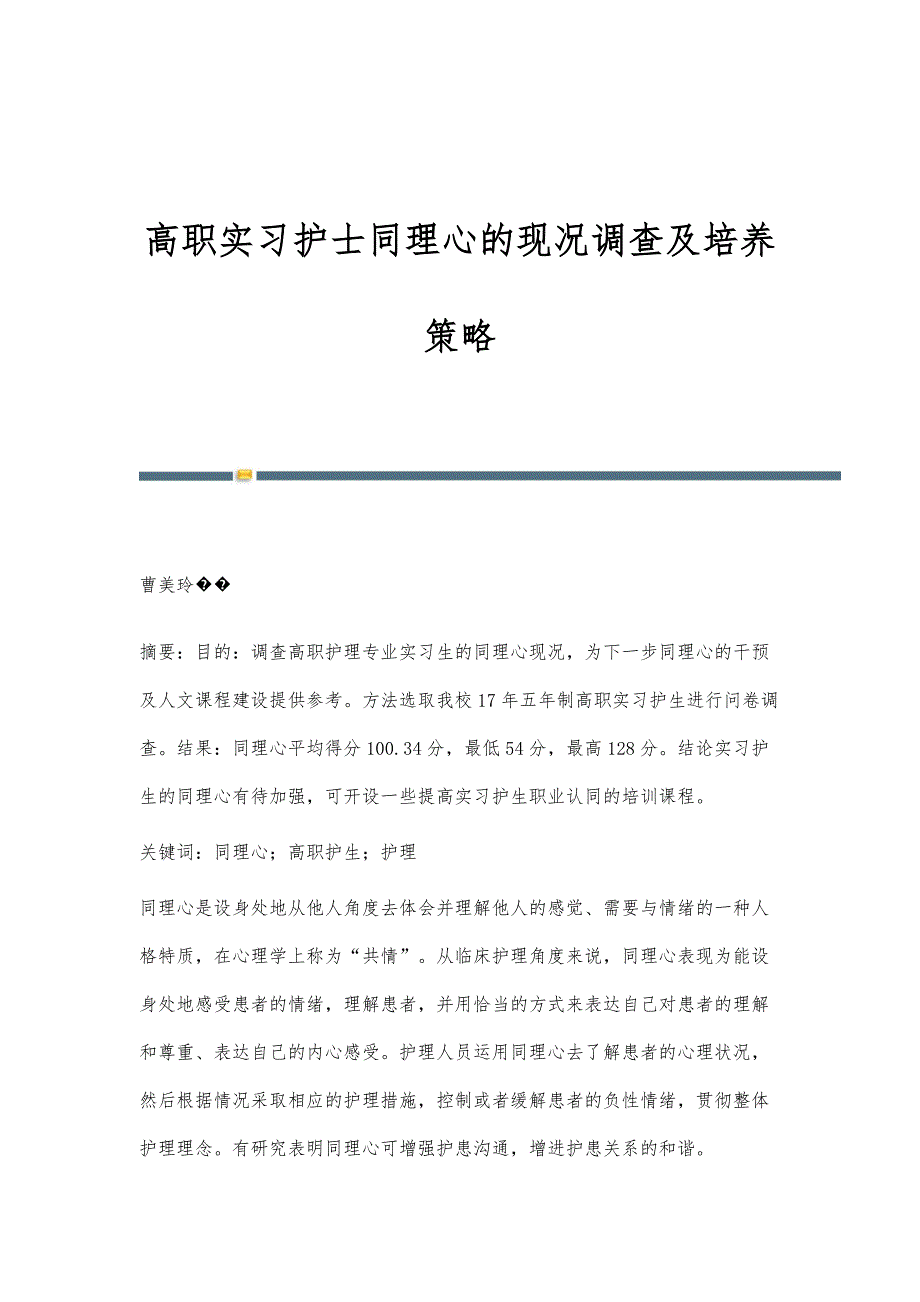 高职实习护士同理心的现况调查及培养策略

曹美玲��

摘要：目的：调查高职护理专业实习生的同理心现况，为下一步同理心的干预及人文课程建设提供参考。方法选取我校17年五年制高职实习护生进行问卷调查。结果：同理心平均得分100.34分，最低54分，最高128分。结论实习护生的同理心有待加强，可开设一些提高实习护生职业认同的培训课程。

关键词：同理心；高职护生；护理

同理心是设身处地从他人角度去体会并理解他人的感觉、需要与情绪的一种人格特质，在心理学上称为“共情”。从临床护理角度来说，同理心表现为能设身处地感受患者的情绪，理解患者，并用恰当的方式来表达自己对患者的理解和尊重、表达自己的内心感受。护理人员运用同理心去了解患者的心理状况，然后根据情况采取相应的护理措施，控制或者缓解患者的负性情绪，贯彻整体护理理念。有研究表明同理心可增强护患沟通，增进护患关系的和谐。